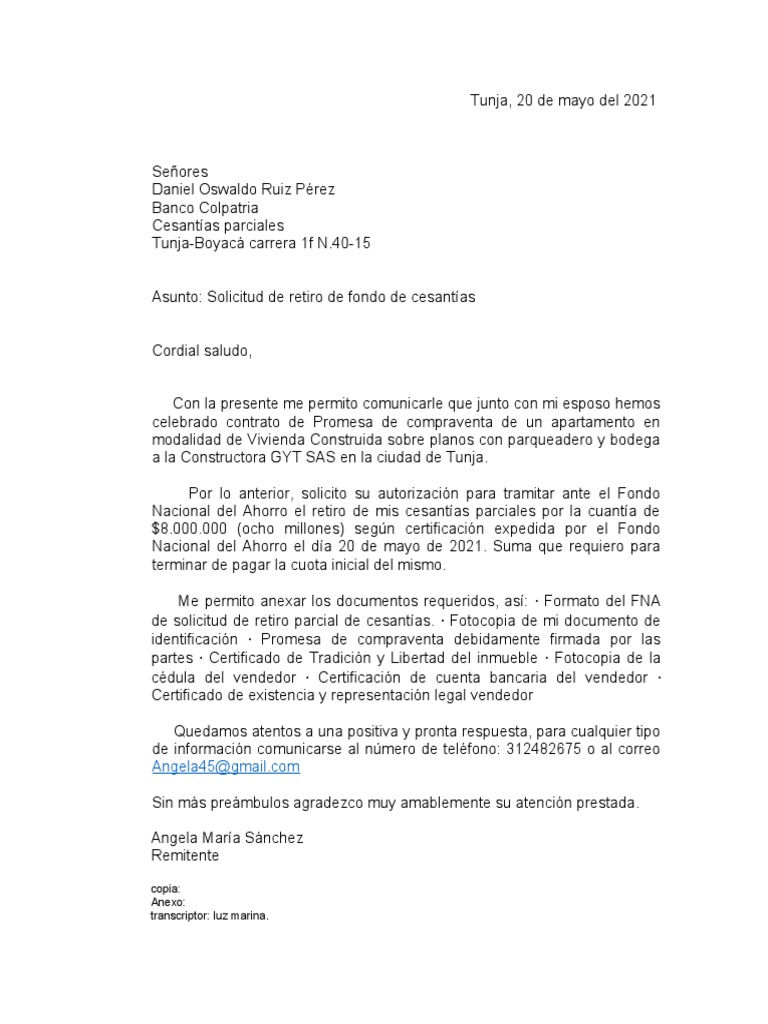 Tunja, 20 de mayo del 2021

Señores
Daniel Oswaldo Ruiz Pérez
Banco Colpatria
Cesantías parciales
Tunja-Boyacá carrera 1f N.40-15

Asunto: Solicitud de retiro de fondo de cesantías

Cordial saludo,

Con la presente me permito comunicarle que junto con mi esposo hemos celebrado contrato de Promesa de compraventa de un apartamento en modalidad de Vivienda Construida sobre planos con parqueadero y bodega a la Constructora GYT SAS en la ciudad de Tunja.

Por lo anterior, solicito su autorización para tramitar ante el Fondo Nacional del Ahorro el retiro de mis cesantías parciales por la cuantía de $8.000.000 (ocho millones) según certificación expedida por el Fondo Nacional del Ahorro el día 20 de mayo de 2021. Suma que requiero para terminar de pagar la cuota inicial del mismo.

Me permito anexar los documentos requeridos, así: · Formato del FNA de solicitud de retiro parcial de cesantías. · Fotocopia de mi documento de identificación · Promesa de compraventa debidamente firmada por las partes · Certificado de Tradición y Libertad del inmueble · Fotocopia de la cédula del vendedor · Certificación de cuenta bancaria del vendedor · Certificado de existencia y representación legal vendedor

Quedamos atentos a una positiva y pronta respuesta, para cualquier tipo de información comunicarse al número de teléfono: 312482675 o al correo Angela45@gmail.com

Sin más preámbulos agradezco muy amablemente su atención prestada.

Angela María Sánchez
Remitente

copia:
Anexo:
transcriptor: luz marina.